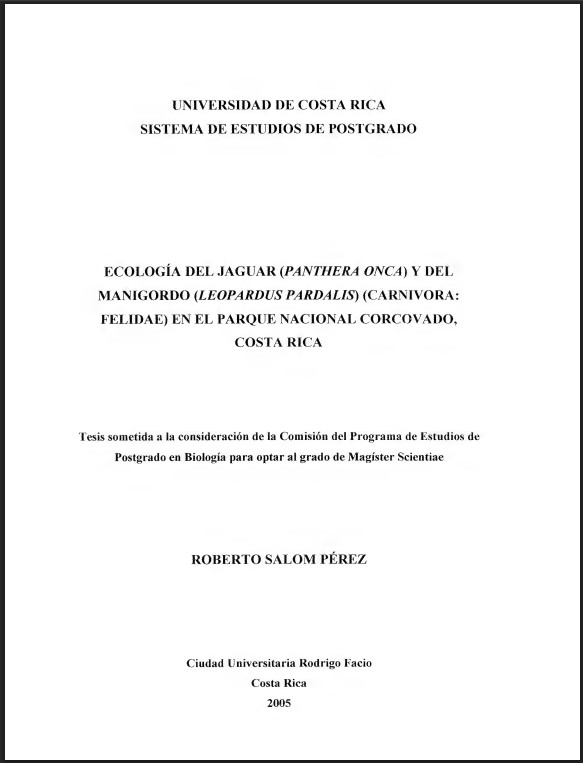 UNIVERSIDAD DE COSTA RICA
SISTEMA DE ESTUDIOS DE POSTGRADO

ECOLOGÍA DEL JAGUAR (PANTHERA ONCA) Y DEL MANIGORDO (LEOPARDUS PARDALIS) (CARNIVORA: FELIDAE) EN EL PARQUE NACIONAL CORCOVADO, COSTA RICA

Tesis sometida a la consideración de la Comisión del Programa de Estudios de Postgrado en Biología para optar al grado de Magíster Scientiae

ROBERTO SALOM PÉREZ

Ciudad Universitaria Rodrigo Facio
Costa Rica
2005